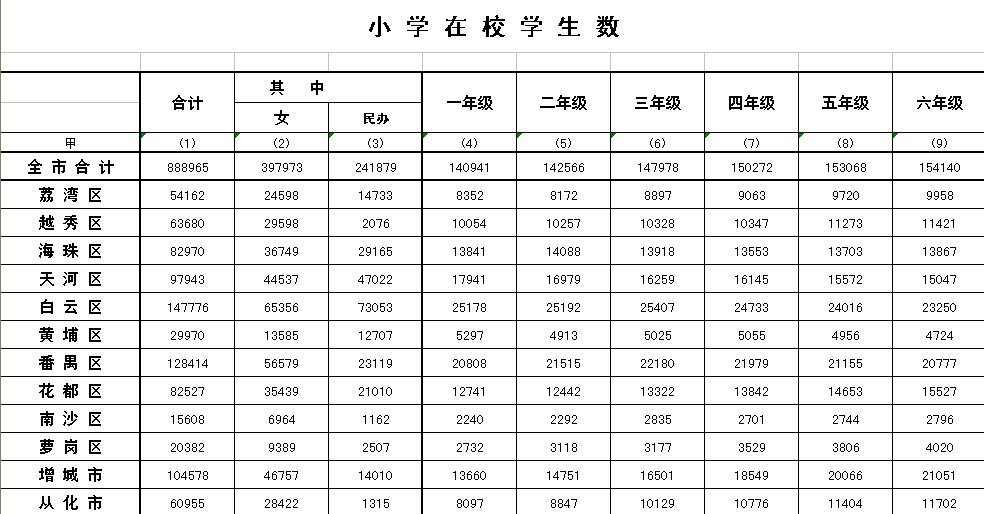 小学在校学生数

| | 合计 | 其中 女 | 其中 民办 | 一年级 | 二年级 | 三年级 | 四年级 | 五年级 | 六年级 |
|---|---|---|---|---|---|---|---|---|---|
| 甲 | (1) | (2) | (3) | (4) | (5) | (6) | (7) | (8) | (9) |
| 全市合计 | 888965 | 397973 | 241879 | 140941 | 142566 | 147978 | 150272 | 153068 | 154140 |
| 荔湾区 | 54162 | 24598 | 14733 | 8352 | 8172 | 8897 | 9063 | 9720 | 9958 |
| 越秀区 | 63680 | 29598 | 2076 | 10054 | 10257 | 10328 | 10347 | 11273 | 11421 |
| 海珠区 | 82970 | 36749 | 29165 | 13841 | 14088 | 13918 | 13553 | 13703 | 13867 |
| 天河区 | 97943 | 44537 | 47022 | 17941 | 16979 | 16259 | 16145 | 15572 | 15047 |
| 白云区 | 147776 | 65356 | 73053 | 25178 | 25192 | 25407 | 24733 | 24016 | 23250 |
| 黄埔区 | 29970 | 13585 | 12707 | 5297 | 4913 | 5025 | 5055 | 4956 | 4724 |
| 番禺区 | 128414 | 56579 | 23119 | 20808 | 21515 | 22180 | 21979 | 21155 | 20777 |
| 花都区 | 82527 | 35439 | 21010 | 12741 | 12442 | 13322 | 13842 | 14653 | 15527 |
| 南沙区 | 15608 | 6964 | 1162 | 2240 | 2292 | 2835 | 2701 | 2744 | 2796 |
| 萝岗区 | 20382 | 9389 | 2507 | 2732 | 3118 | 3177 | 3529 | 3806 | 4020 |
| 增城市 | 104578 | 46757 | 14010 | 13660 | 14751 | 16501 | 18549 | 20066 | 21051 |
| 从化市 | 60955 | 28422 | 1315 | 8097 | 8847 | 10129 | 10776 | 11404 | 11702 |